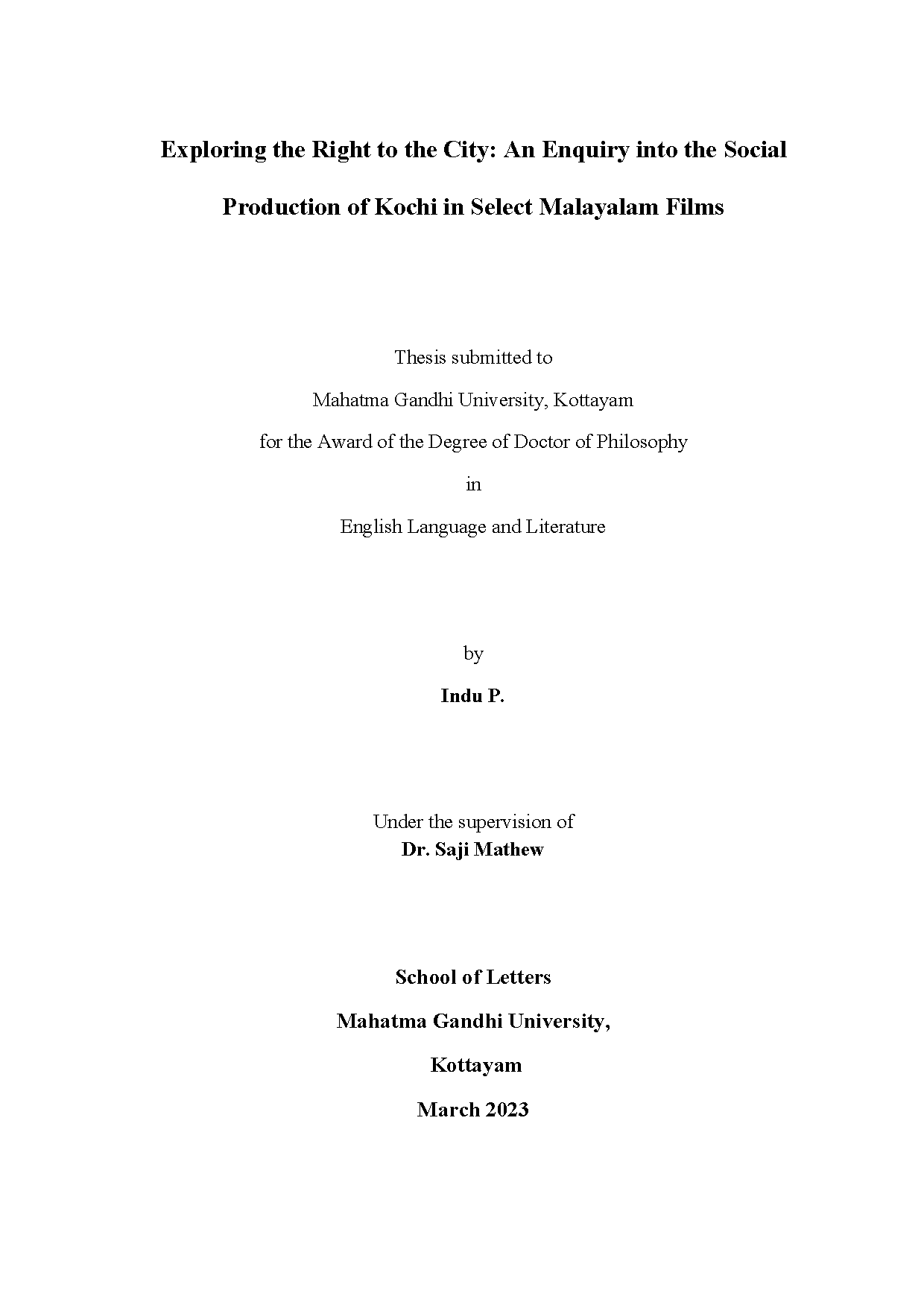 Exploring the Right to the City: An Enquiry into the Social Production of Kochi in Select Malayalam Films

Thesis submitted to
Mahatma Gandhi University, Kottayam
for the Award of the Degree of Doctor of Philosophy
in
English Language and Literature

by
Indu P.

Under the supervision of
Dr. Saji Mathew

School of Letters
Mahatma Gandhi University,
Kottayam
March 2023